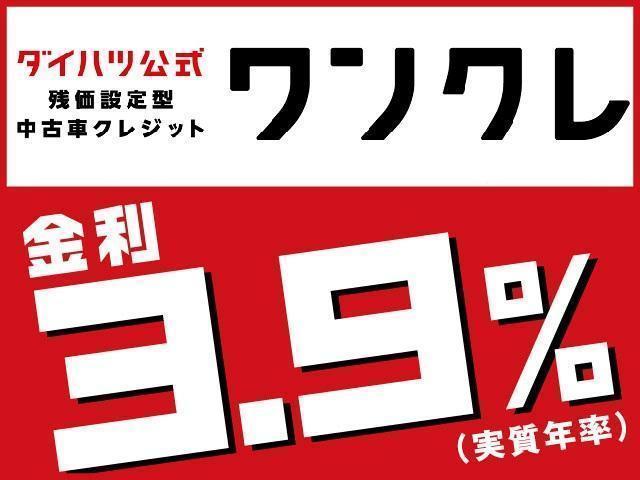 ダイハツ公式
残価設定型
中古車クレジット

ワンクレ

金利
3.9%
（実質年率）